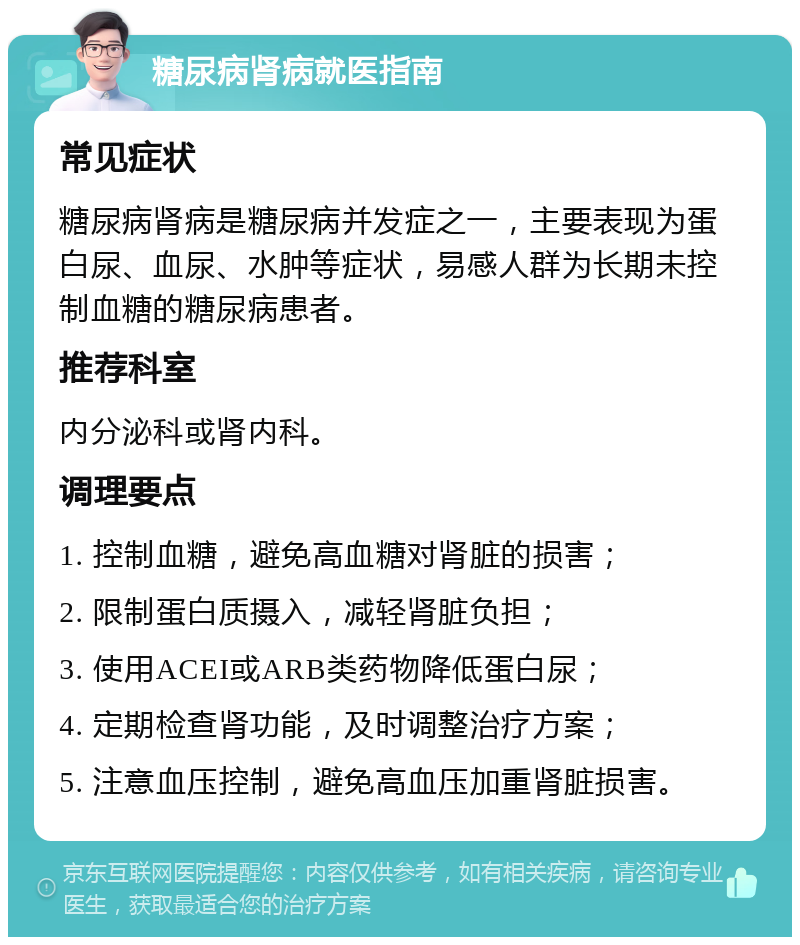 糖尿病肾病就医指南

常见症状

糖尿病肾病是糖尿病并发症之一，主要表现为蛋白尿、血尿、水肿等症状，易感人群为长期未控制血糖的糖尿病患者。

推荐科室

内分泌科或肾内科。

调理要点

1. 控制血糖，避免高血糖对肾脏的损害；

2. 限制蛋白质摄入，减轻肾脏负担；

3. 使用ACEI或ARB类药物降低蛋白尿；

4. 定期检查肾功能，及时调整治疗方案；

5. 注意血压控制，避免高血压加重肾脏损害。

京东互联网医院提醒您：内容仅供参考，如有相关疾病，请咨询专业医生，获取最适合您的治疗方案